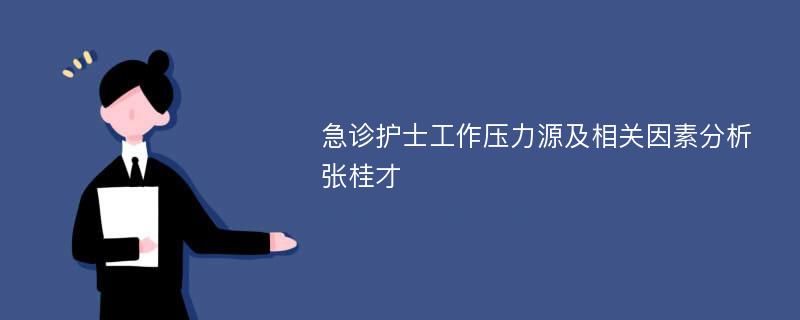 急诊护士工作压力源及相关因素分析
张桂才